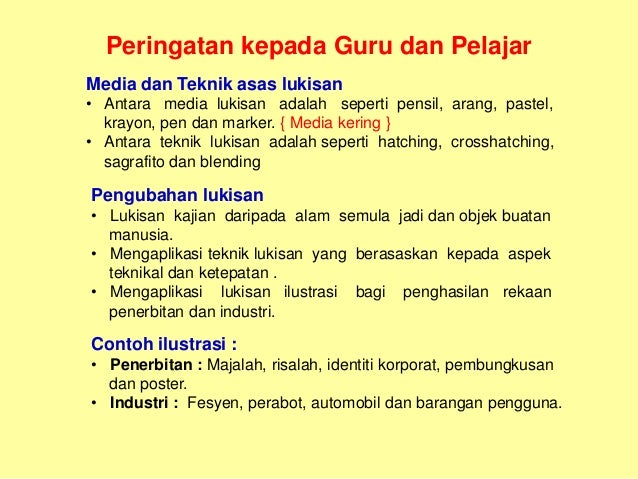 Peringatan kepada Guru dan Pelajar

Media dan Teknik asas lukisan
• Antara media lukisan adalah seperti pensil, arang, pastel, krayon, pen dan marker. { Media kering }
• Antara teknik lukisan adalah seperti hatching, crosshatching, sagrafito dan blending

Pengubahan lukisan
• Lukisan kajian daripada alam semula jadi dan objek buatan manusia.
• Mengaplikasi teknik lukisan yang berasaskan kepada aspek teknikal dan ketepatan .
• Mengaplikasi lukisan ilustrasi bagi penghasilan rekaan penerbitan dan industri.

Contoh ilustrasi :
• Penerbitan : Majalah, risalah, identiti korporat, pembungkusan dan poster.
• Industri : Fesyen, perabot, automobil dan barangan pengguna.